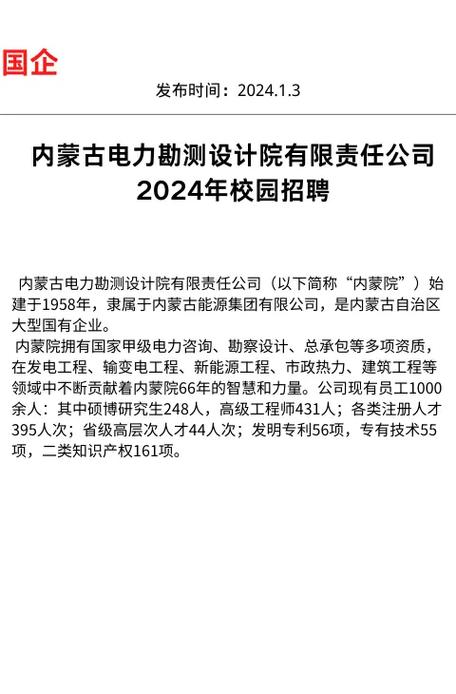 国企

发布时间：2024.1.3

内蒙古电力勘测设计院有限责任公司
2024年校园招聘

内蒙古电力勘测设计院有限责任公司（以下简称“内蒙院”）始建于1958年，隶属于内蒙古能源集团有限公司，是内蒙古自治区大型国有企业。

内蒙院拥有国家甲级电力咨询、勘察设计、总承包等多项资质，在发电工程、输变电工程、新能源工程、市政热力、建筑工程等领域中不断贡献着内蒙院66年的智慧和力量。公司现有员工1000余人：其中硕博研究生248人，高级工程师431人；各类注册人才395人次；省级高层次人才44人次；发明专利56项，专有技术55项，二类知识产权161项。